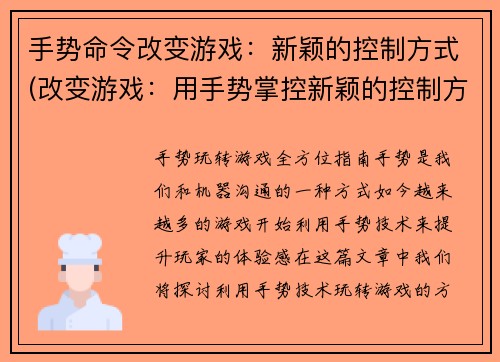 手势命令改变游戏：新颖的控制方式(改变游戏：用手势掌控新颖的控制方

手势玩转游戏全方位指南手势是我们和机器沟通的一种方式如今越来越多的游戏开始利用手势技术来提升玩家的体验感在这篇文章中我们将探讨利用手势技术玩转游戏的方